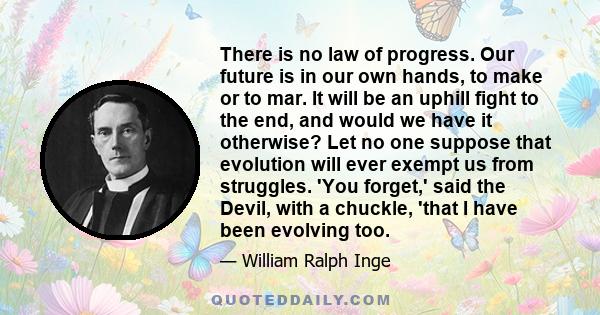 There is no law of progress. Our future is in our own hands, to make or to mar. It will be an uphill fight to the end, and would we have it otherwise? Let no one suppose that evolution will ever exempt us from struggles. 'You forget,' said the Devil, with a chuckle, 'that I have been evolving too.

— William Ralph Inge

QUOTEDDAILY.COM